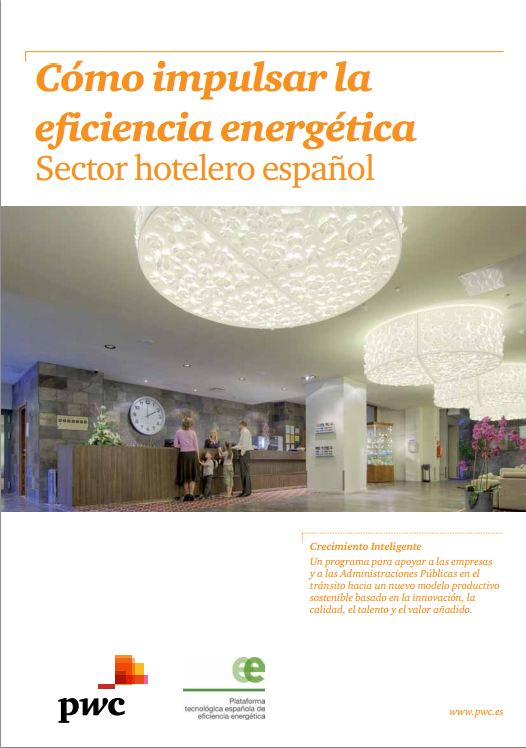 Cómo impulsar la eficiencia energética
Sector hotelero español

Crecimiento Inteligente
Un programa para apoyar a las empresas y a las Administraciones Públicas en el tránsito hacia un nuevo modelo productivo sostenible basado en la innovación, la calidad, el talento y el valor añadido.

pwc

ee
Plataforma tecnológica española de eficiencia energética

www.pwc.es